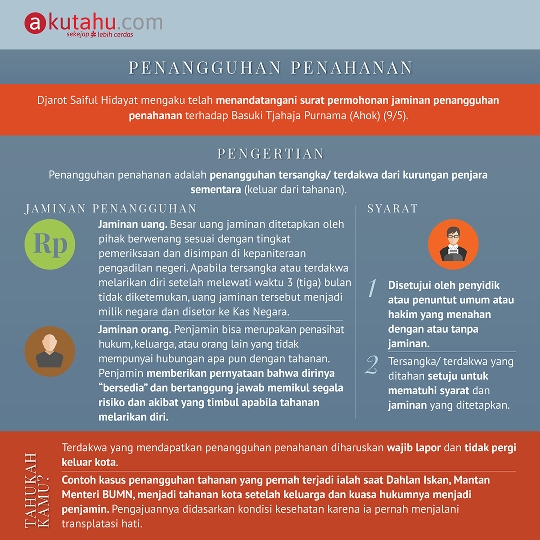 akutahu.com
sekejap lebih cerdas

PENANGGUHAN PENAHANAN

Djarot Saiful Hidayat mengaku telah menandatangani surat permohonan jaminan penangguhan penahanan terhadap Basuki Tjahaja Purnama (Ahok) (9/5).

PENGERTIAN

Penangguhan penahanan adalah penangguhan tersangka/ terdakwa dari kurungan penjara sementara (keluar dari tahanan).

JAMINAN PENANGGUHAN

Rp

Jaminan uang. Besar uang jaminan ditetapkan oleh pihak berwenang sesuai dengan tingkat pemeriksaan dan disimpan di kepaniteraan pengadilan negeri. Apabila tersangka atau terdakwa melarikan diri setelah melewati waktu 3 (tiga) bulan tidak diketemukan, uang jaminan tersebut menjadi milik negara dan disetor ke Kas Negara.

Jaminan orang. Penjamin bisa merupakan penasihat hukum, keluarga, atau orang lain yang tidak mempunyai hubungan apa pun dengan tahanan. Penjamin memberikan pernyataan bahwa dirinya "bersedia" dan bertanggung jawab memikul segala risiko dan akibat yang timbul apabila tahanan melarikan diri.

SYARAT

1 Disetujui oleh penyidik atau penuntut umum atau hakim yang menahan dengan atau tanpa jaminan.

2 Tersangka/ terdakwa yang ditahan setuju untuk mematuhi syarat dan jaminan yang ditetapkan.

TAHUKAH KAMU?

Terdakwa yang mendapatkan penangguhan penahanan diharuskan wajib lapor dan tidak pergi keluar kota.

Contoh kasus penangguhan tahanan yang pernah terjadi ialah saat Dahlan Iskan, Mantan Menteri BUMN, menjadi tahanan kota setelah keluarga dan kuasa hukumnya menjadi penjamin. Pengajuannya didasarkan kondisi kesehatan karena ia pernah menjalani transplatasi hati.